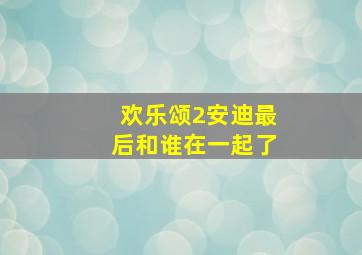 欢乐颂2安迪最后和谁在一起了